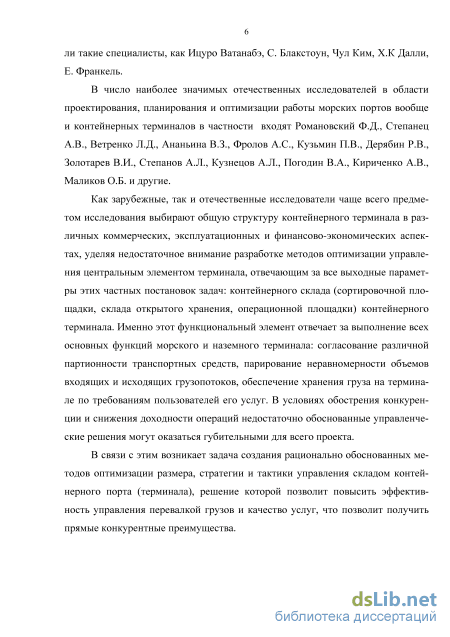 6

ли такие специалисты, как Ицуро Ватанабэ, С. Блакстоун, Чул Ким, Х.К Далли, Е. Франкель.

В число наиболее значимых отечественных исследователей в области проектирования, планирования и оптимизации работы морских портов вообще и контейнерных терминалов в частности входят Романовский Ф.Д., Степанец А.В., Ветренко Л.Д., Ананьина В.З., Фролов А.С., Кузьмин П.В., Дерябин Р.В., Золотарев В.И., Степанов А.Л., Кузнецов А.Л., Погодин В.А., Кириченко А.В., Маликов О.Б. и другие.

Как зарубежные, так и отечественные исследователи чаще всего предметом исследования выбирают общую структуру контейнерного терминала в различных коммерческих, эксплуатационных и финансово-экономических аспектах, уделяя недостаточное внимание разработке методов оптимизации управления центральным элементом терминала, отвечающим за все выходные параметры этих частных постановок задач: контейнерного склада (сортировочной площадки, склада открытого хранения, операционной площадки) контейнерного терминала. Именно этот функциональный элемент отвечает за выполнение всех основных функций морского и наземного терминала: согласование различной партионности транспортных средств, парирование неравномерности объемов входящих и исходящих грузопотоков, обеспечение хранения груза на терминале по требованиям пользователей его услуг. В условиях обострения конкуренции и снижения доходности операций недостаточно обоснованные управленческие решения могут оказаться губительными для всего проекта.

В связи с этим возникает задача создания рационально обоснованных методов оптимизации размера, стратегии и тактики управления складом контейнерного порта (терминала), решение которой позволит повысить эффективность управления перевалкой грузов и качество услуг, что позволит получить прямые конкурентные преимущества.

dsLib.net
библиотека диссертаций